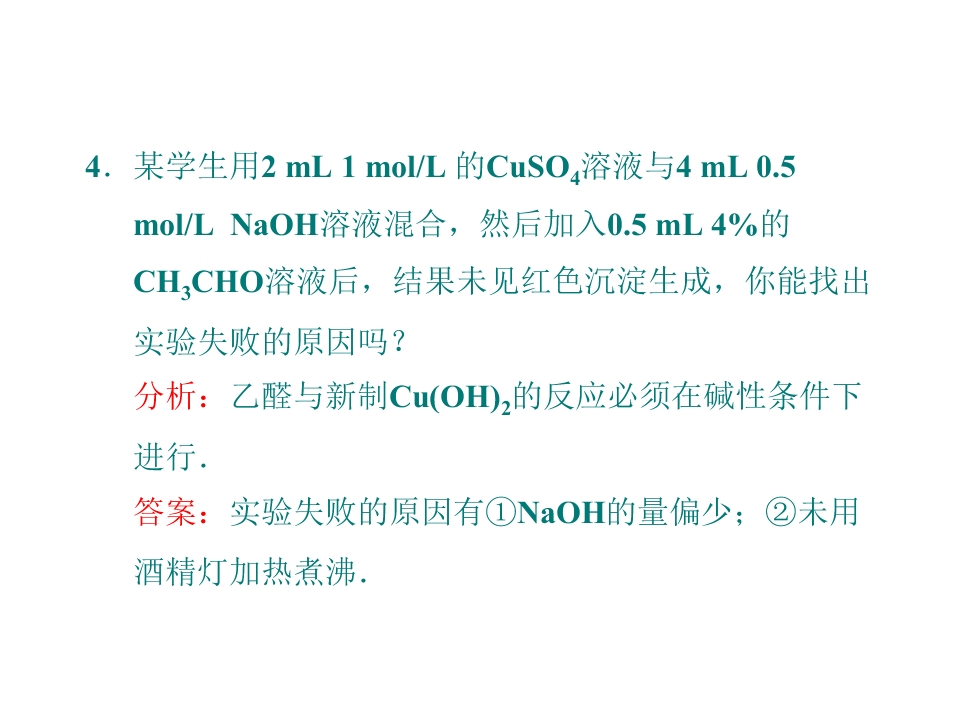 4．某学生用2 mL 1 mol/L的$CuSO_4$溶液与4 mL 0.5 mol/L NaOH溶液混合，然后加入0.5 mL 4%的$CH_3CHO$溶液后，结果未见红色沉淀生成，你能找出实验失败的原因吗？

分析：乙醛与新制$Cu(OH)_2$的反应必须在碱性条件下进行．

答案：实验失败的原因有①NaOH的量偏少；②未用酒精灯加热煮沸．